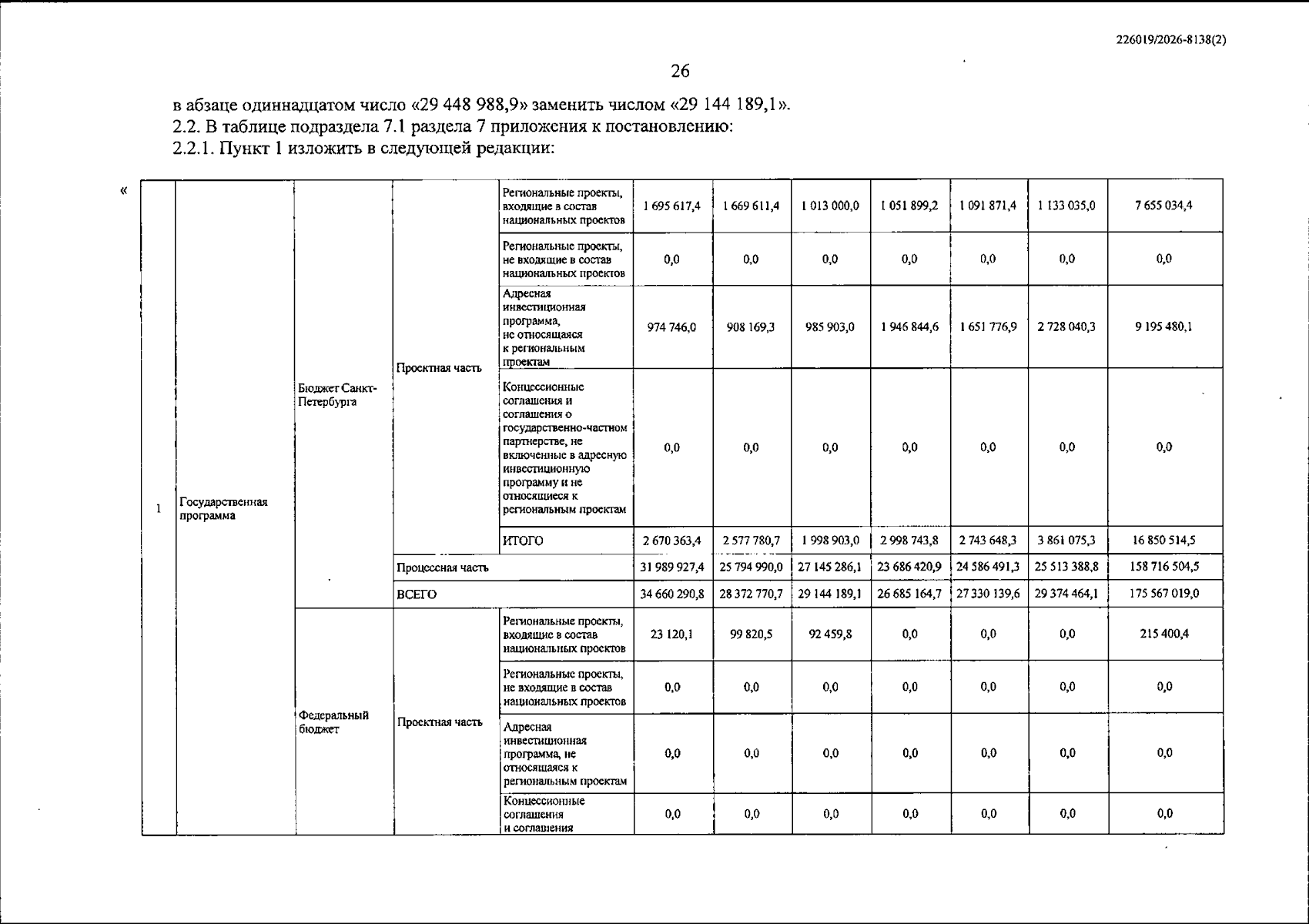 226019/2026-8138(2)

26

в абзаце одиннадцатом число «29 448 988,9» заменить числом «29 144 189,1».

2.2. В таблице подраздела 7.1 раздела 7 приложения к постановлению:

2.2.1. Пункт 1 изложить в следующей редакции:

«

| 1 | Государственная программа | Бюджет Санкт-Петербурга | Проектная часть | Региональные проекты, входящие в состав национальных проектов | 1 695 617,4 | 1 669 611,4 | 1 013 000,0 | 1 051 899,2 | 1 091 871,4 | 1 133 035,0 | 7 655 034,4 |
|---|---|---|---|---|---|---|---|---|---|---|---|
| | | | | Региональные проекты, не входящие в состав национальных проектов | 0,0 | 0,0 | 0,0 | 0,0 | 0,0 | 0,0 | 0,0 |
| | | | | Адресная инвестиционная программа, не относящаяся к региональным проектам | 974 746,0 | 908 169,3 | 985 903,0 | 1 946 844,6 | 1 651 776,9 | 2 728 040,3 | 9 195 480,1 |
| | | | | Концессионные соглашения и соглашения о государственно-частном партнерстве, не включенные в адресную инвестиционную программу и не относящиеся к региональным проектам | 0,0 | 0,0 | 0,0 | 0,0 | 0,0 | 0,0 | 0,0 |
| | | | | ИТОГО | 2 670 363,4 | 2 577 780,7 | 1 998 903,0 | 2 998 743,8 | 2 743 648,3 | 3 861 075,3 | 16 850 514,5 |
| | | | Процессная часть | | 31 989 927,4 | 25 794 990,0 | 27 145 286,1 | 23 686 420,9 | 24 586 491,3 | 25 513 388,8 | 158 716 504,5 |
| | | | ВСЕГО | | 34 660 290,8 | 28 372 770,7 | 29 144 189,1 | 26 685 164,7 | 27 330 139,6 | 29 374 464,1 | 175 567 019,0 |
| | | Федеральный бюджет | Проектная часть | Региональные проекты, входящие в состав национальных проектов | 23 120,1 | 99 820,5 | 92 459,8 | 0,0 | 0,0 | 0,0 | 215 400,4 |
| | | | | Региональные проекты, не входящие в состав национальных проектов | 0,0 | 0,0 | 0,0 | 0,0 | 0,0 | 0,0 | 0,0 |
| | | | | Адресная инвестиционная программа, не относящаяся к региональным проектам | 0,0 | 0,0 | 0,0 | 0,0 | 0,0 | 0,0 | 0,0 |
| | | | | Концессионные соглашения и соглашения | 0,0 | 0,0 | 0,0 | 0,0 | 0,0 | 0,0 | 0,0 |